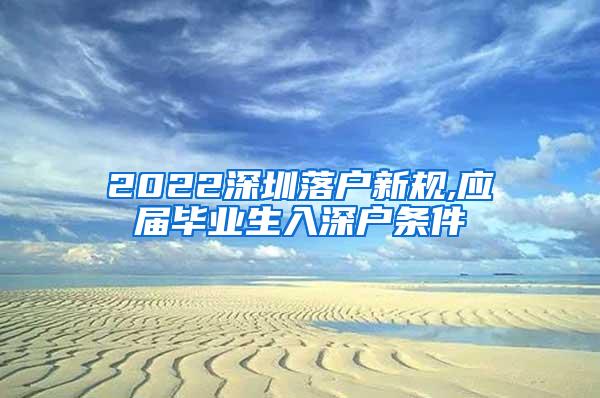 2022深圳落户新规,应届毕业生入深户条件